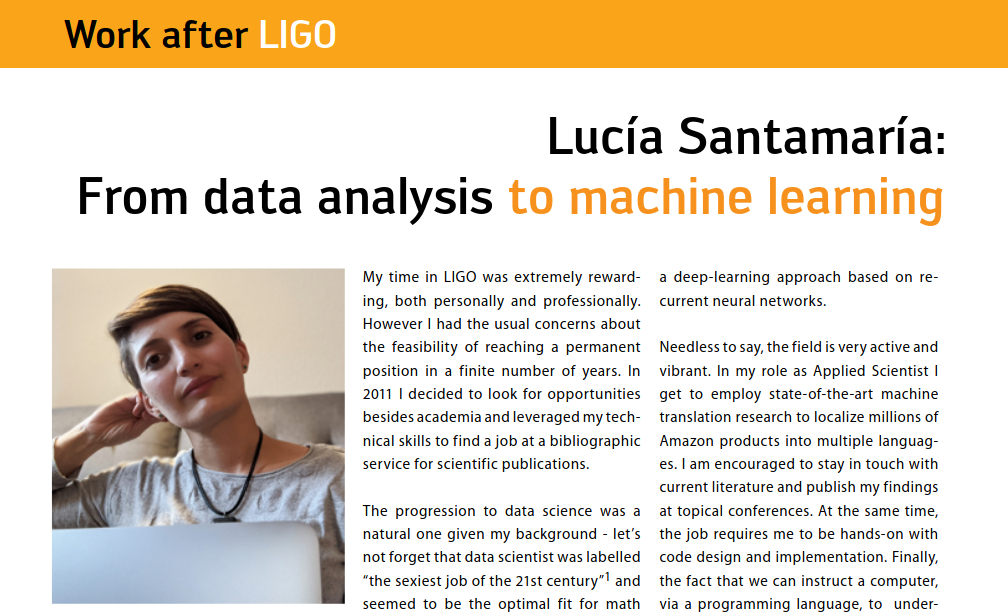 Work after LIGO

Lucía Santamaría:
From data analysis to machine learning

My time in LIGO was extremely rewarding, both personally and professionally. However I had the usual concerns about the feasibility of reaching a permanent position in a finite number of years. In 2011 I decided to look for opportunities besides academia and leveraged my technical skills to find a job at a bibliographic service for scientific publications.

The progression to data science was a natural one given my background - let's not forget that data scientist was labelled "the sexiest job of the 21st century"$^{1}$ and seemed to be the optimal fit for math

a deep-learning approach based on recurrent neural networks.

Needless to say, the field is very active and vibrant. In my role as Applied Scientist I get to employ state-of-the-art machine translation research to localize millions of Amazon products into multiple languages. I am encouraged to stay in touch with current literature and publish my findings at topical conferences. At the same time, the job requires me to be hands-on with code design and implementation. Finally, the fact that we can instruct a computer, via a programming language, to under-